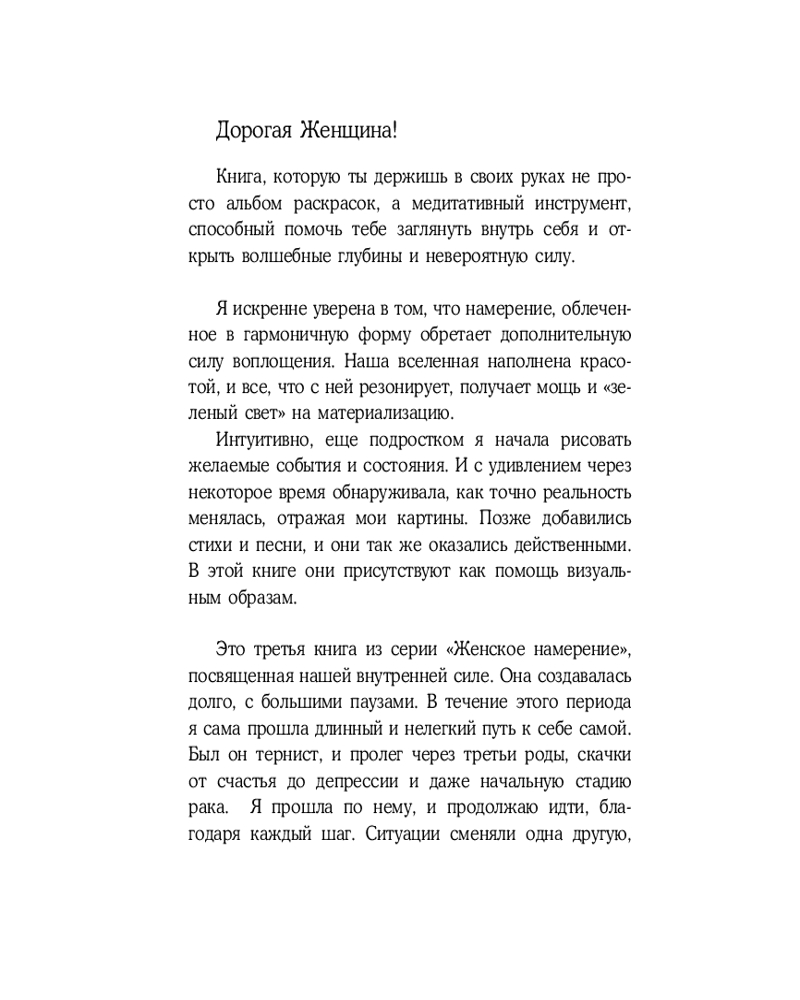 Дорогая Женщина!

Книга, которую ты держишь в своих руках не просто альбом раскрасок, а медитативный инструмент, способный помочь тебе заглянуть внутрь себя и открыть волшебные глубины и невероятную силу.

Я искренне уверена в том, что намерение, облеченное в гармоничную форму обретает дополнительную силу воплощения. Наша вселенная наполнена красотой, и все, что с ней резонирует, получает мощь и «зеленый свет» на материализацию.

Интуитивно, еще подростком я начала рисовать желаемые события и состояния. И с удивлением через некоторое время обнаруживала, как точно реальность менялась, отражая мои картины. Позже добавились стихи и песни, и они так же оказались действенными. В этой книге они присутствуют как помощь визуальным образам.

Это третья книга из серии «Женское намерение», посвященная нашей внутренней силе. Она создавалась долго, с большими паузами. В течение этого периода я сама прошла длинный и нелегкий путь к себе самой. Был он тернист, и пролег через третьи роды, скачки от счастья до депрессии и даже начальную стадию рака. Я прошла по нему, и продолжаю идти, благодаря каждый шаг. Ситуации сменяли одна другую,